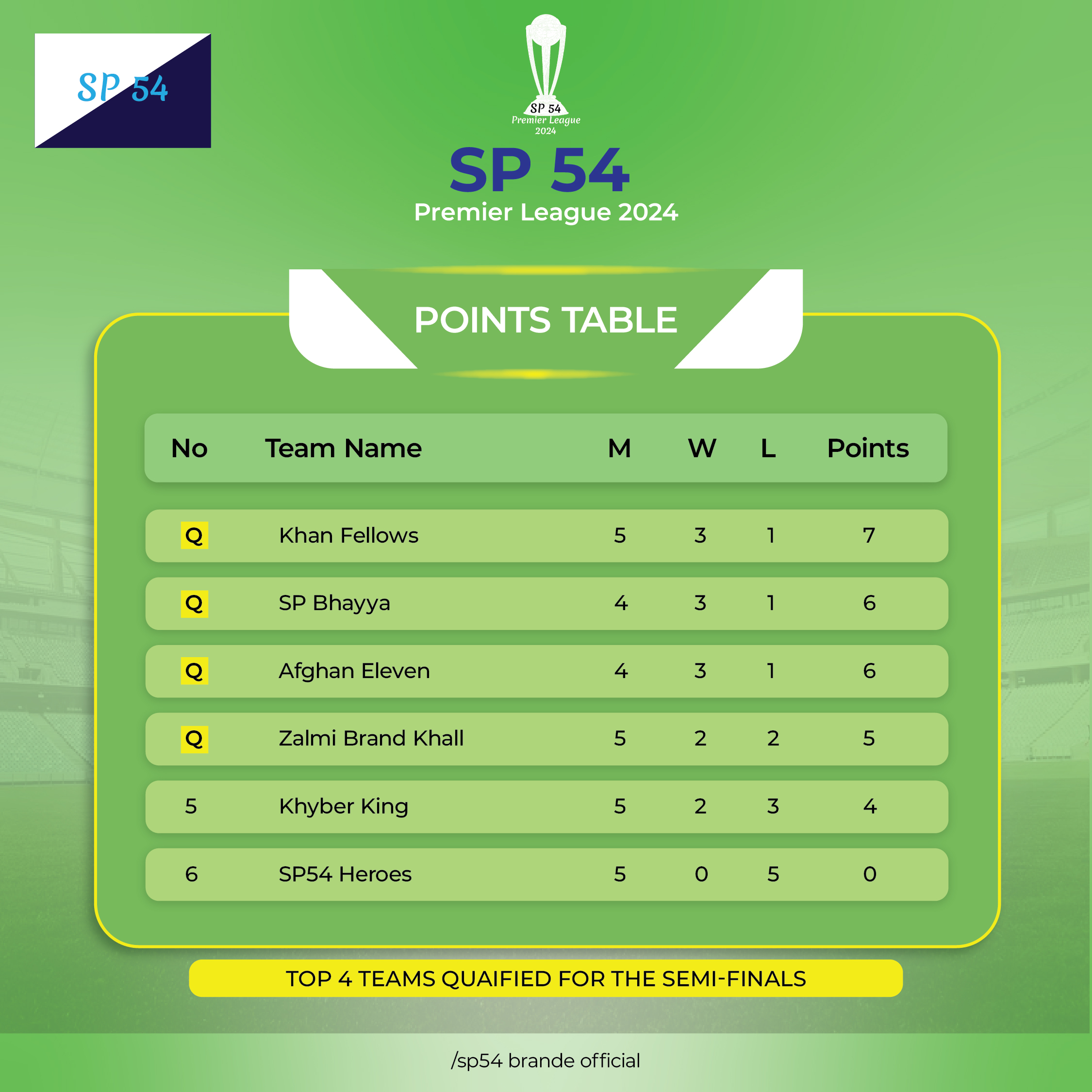 SP 54

SP 54
Premier League
2024

SP 54
Premier League 2024

POINTS TABLE

| No | Team Name | M | W | L | Points |
|---|---|---|---|---|---|
| Q | Khan Fellows | 5 | 3 | 1 | 7 |
| Q | SP Bhayya | 4 | 3 | 1 | 6 |
| Q | Afghan Eleven | 4 | 3 | 1 | 6 |
| Q | Zalmi Brand Khall | 5 | 2 | 2 | 5 |
| 5 | Khyber King | 5 | 2 | 3 | 4 |
| 6 | SP54 Heroes | 5 | 0 | 5 | 0 |

TOP 4 TEAMS QUAIFIED FOR THE SEMI-FINALS

/sp54 brande official